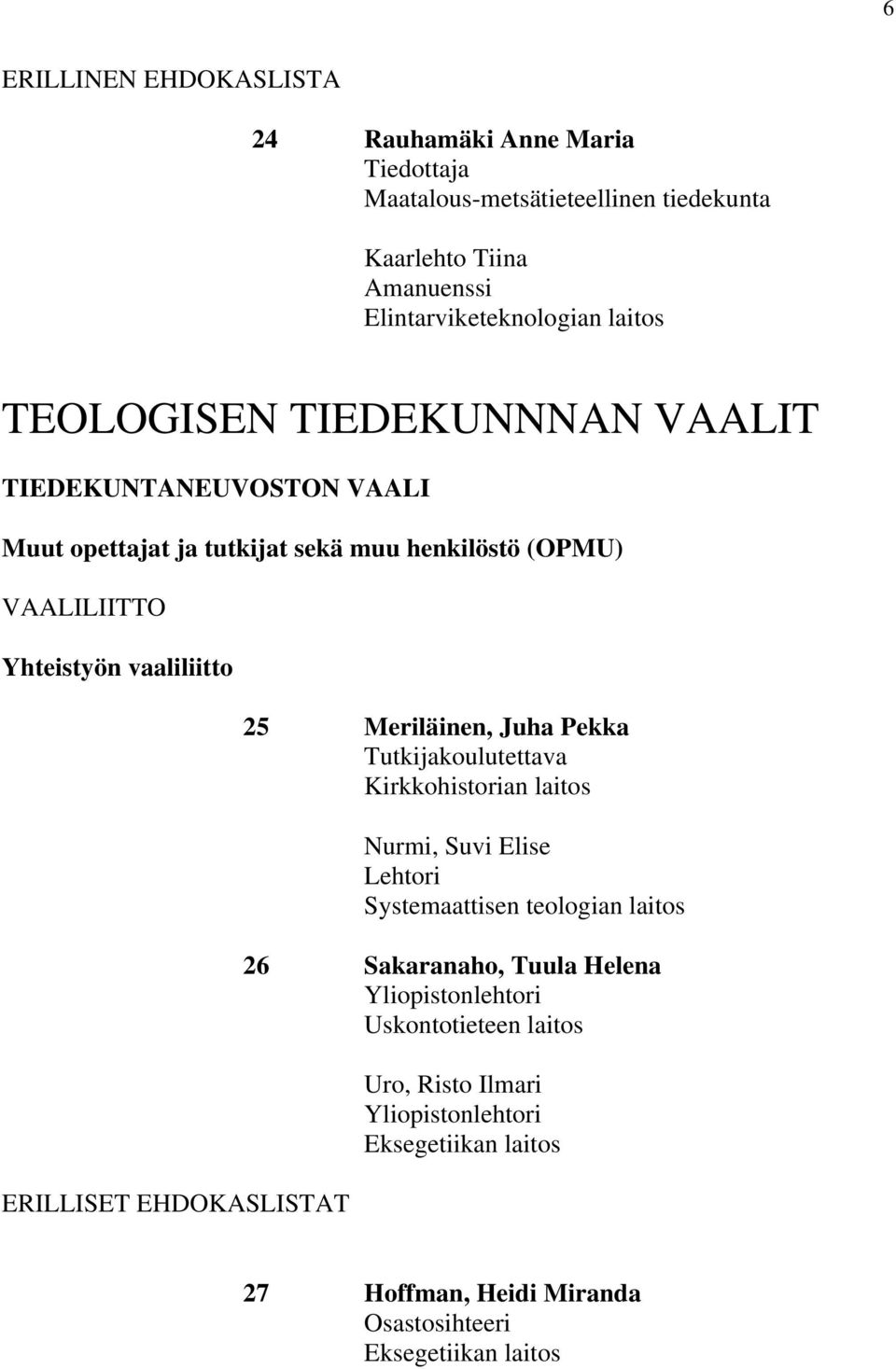 6

ERILLINEN EHDOKASLISTA

24 Rauhamäki Anne Maria
Tiedottaja
Maatalous-metsätieteellinen tiedekunta

Kaarlehto Tiina
Amanuenssi
Elintarviketeknologian laitos

TEOLOGISEN TIEDEKUNNNAN VAALIT

TIEDEKUNTANEUVOSTON VAALI

Muut opettajat ja tutkijat sekä muu henkilöstö (OPMU)

VAALILIITTO

Yhteistyön vaaliliitto

25 Meriläinen, Juha Pekka
Tutkijakoulutettava
Kirkkohistorian laitos

Nurmi, Suvi Elise
Lehtori
Systemaattisen teologian laitos

26 Sakaranaho, Tuula Helena
Yliopistonlehtori
Uskontotieteen laitos

Uro, Risto Ilmari
Yliopistonlehtori
Eksegetiikan laitos

ERILLISET EHDOKASLISTAT

27 Hoffman, Heidi Miranda
Osastosihteeri
Eksegetiikan laitos